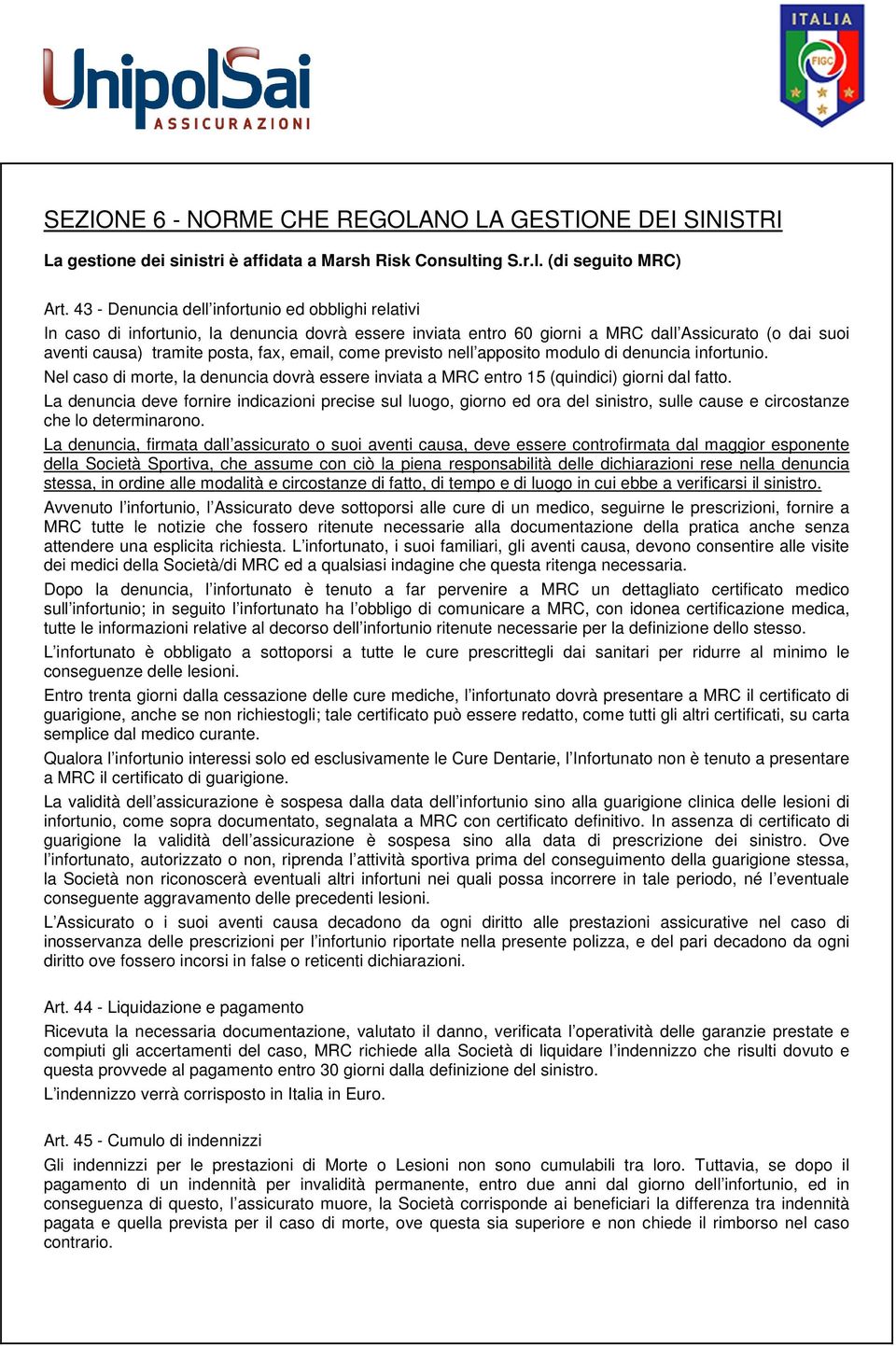 UnipolSai
ASSICURAZIONI

ITALIA
FIGC

SEZIONE 6 - NORME CHE REGOLANO LA GESTIONE DEI SINISTRI

La gestione dei sinistri è affidata a Marsh Risk Consulting S.r.l. (di seguito MRC)

Art. 43 - Denuncia dell'infortunio ed obblighi relativi

In caso di infortunio, la denuncia dovrà essere inviata entro 60 giorni a MRC dall'Assicurato (o dai suoi aventi causa) tramite posta, fax, email, come previsto nell'apposito modulo di denuncia infortunio.

Nel caso di morte, la denuncia dovrà essere inviata a MRC entro 15 (quindici) giorni dal fatto.

La denuncia deve fornire indicazioni precise sul luogo, giorno ed ora del sinistro, sulle cause e circostanze che lo determinarono.

La denuncia, firmata dall'assicurato o suoi aventi causa, deve essere controfirmata dal maggior esponente della Società Sportiva, che assume con ciò la piena responsabilità delle dichiarazioni rese nella denuncia stessa, in ordine alle modalità e circostanze di fatto, di tempo e di luogo in cui ebbe a verificarsi il sinistro.

Avvenuto l'infortunio, l'Assicurato deve sottoporsi alle cure di un medico, seguirne le prescrizioni, fornire a MRC tutte le notizie che fossero ritenute necessarie alla documentazione della pratica anche senza attendere una esplicita richiesta. L'infortunato, i suoi familiari, gli aventi causa, devono consentire alle visite dei medici della Società/di MRC ed a qualsiasi indagine che questa ritenga necessaria.

Dopo la denuncia, l'infortunato è tenuto a far pervenire a MRC un dettagliato certificato medico sull'infortunio; in seguito l'infortunato ha l'obbligo di comunicare a MRC, con idonea certificazione medica, tutte le informazioni relative al decorso dell'infortunio ritenute necessarie per la definizione dello stesso.

L'infortunato è obbligato a sottoporsi a tutte le cure prescrittegli dai sanitari per ridurre al minimo le conseguenze delle lesioni.

Entro trenta giorni dalla cessazione delle cure mediche, l'infortunato dovrà presentare a MRC il certificato di guarigione, anche se non richiestogli; tale certificato può essere redatto, come tutti gli altri certificati, su carta semplice dal medico curante.

Qualora l'infortunio interessi solo ed esclusivamente le Cure Dentarie, l'Infortunato non è tenuto a presentare a MRC il certificato di guarigione.

La validità dell'assicurazione è sospesa dalla data dell'infortunio sino alla guarigione clinica delle lesioni di infortunio, come sopra documentato, segnalata a MRC con certificato definitivo. In assenza di certificato di guarigione la validità dell'assicurazione è sospesa sino alla data di prescrizione dei sinistro. Ove l'infortunato, autorizzato o non, riprenda l'attività sportiva prima del conseguimento della guarigione stessa, la Società non riconoscerà eventuali altri infortuni nei quali possa incorrere in tale periodo, né l'eventuale conseguente aggravamento delle precedenti lesioni.

L'Assicurato o i suoi aventi causa decadono da ogni diritto alle prestazioni assicurative nel caso di inosservanza delle prescrizioni per l'infortunio riportate nella presente polizza, e del pari decadono da ogni diritto ove fossero incorsi in false o reticenti dichiarazioni.

Art. 44 - Liquidazione e pagamento

Ricevuta la necessaria documentazione, valutato il danno, verificata l'operatività delle garanzie prestate e compiuti gli accertamenti del caso, MRC richiede alla Società di liquidare l'indennizzo che risulti dovuto e questa provvede al pagamento entro 30 giorni dalla definizione del sinistro.

L'indennizzo verrà corrisposto in Italia in Euro.

Art. 45 - Cumulo di indennizzi

Gli indennizzi per le prestazioni di Morte o Lesioni non sono cumulabili tra loro. Tuttavia, se dopo il pagamento di un indennità per invalidità permanente, entro due anni dal giorno dell'infortunio, ed in conseguenza di questo, l'assicurato muore, la Società corrisponde ai beneficiari la differenza tra indennità pagata e quella prevista per il caso di morte, ove questa sia superiore e non chiede il rimborso nel caso contrario.